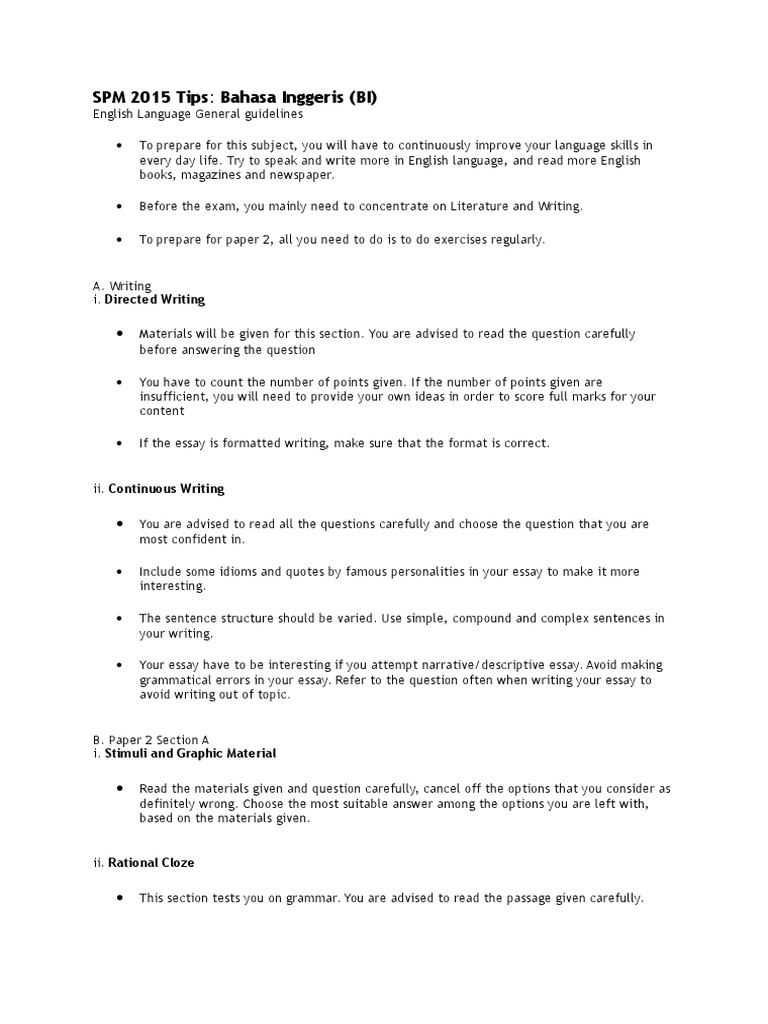 SPM 2015 Tips: Bahasa Inggeris (BI)
English Language General guidelines

• To prepare for this subject, you will have to continuously improve your language skills in every day life. Try to speak and write more in English language, and read more English books, magazines and newspaper.

• Before the exam, you mainly need to concentrate on Literature and Writing.

• To prepare for paper 2, all you need to do is to do exercises regularly.

A. Writing
i. Directed Writing

• Materials will be given for this section. You are advised to read the question carefully before answering the question

• You have to count the number of points given. If the number of points given are insufficient, you will need to provide your own ideas in order to score full marks for your content

• If the essay is formatted writing, make sure that the format is correct.

ii. Continuous Writing

• You are advised to read all the questions carefully and choose the question that you are most confident in.

• Include some idioms and quotes by famous personalities in your essay to make it more interesting.

• The sentence structure should be varied. Use simple, compound and complex sentences in your writing.

• Your essay have to be interesting if you attempt narrative/descriptive essay. Avoid making grammatical errors in your essay. Refer to the question often when writing your essay to avoid writing out of topic.

B. Paper 2 Section A
i. Stimuli and Graphic Material

• Read the materials given and question carefully, cancel off the options that you consider as definitely wrong. Choose the most suitable answer among the options you are left with, based on the materials given.

ii. Rational Cloze

• This section tests you on grammar. You are advised to read the passage given carefully.